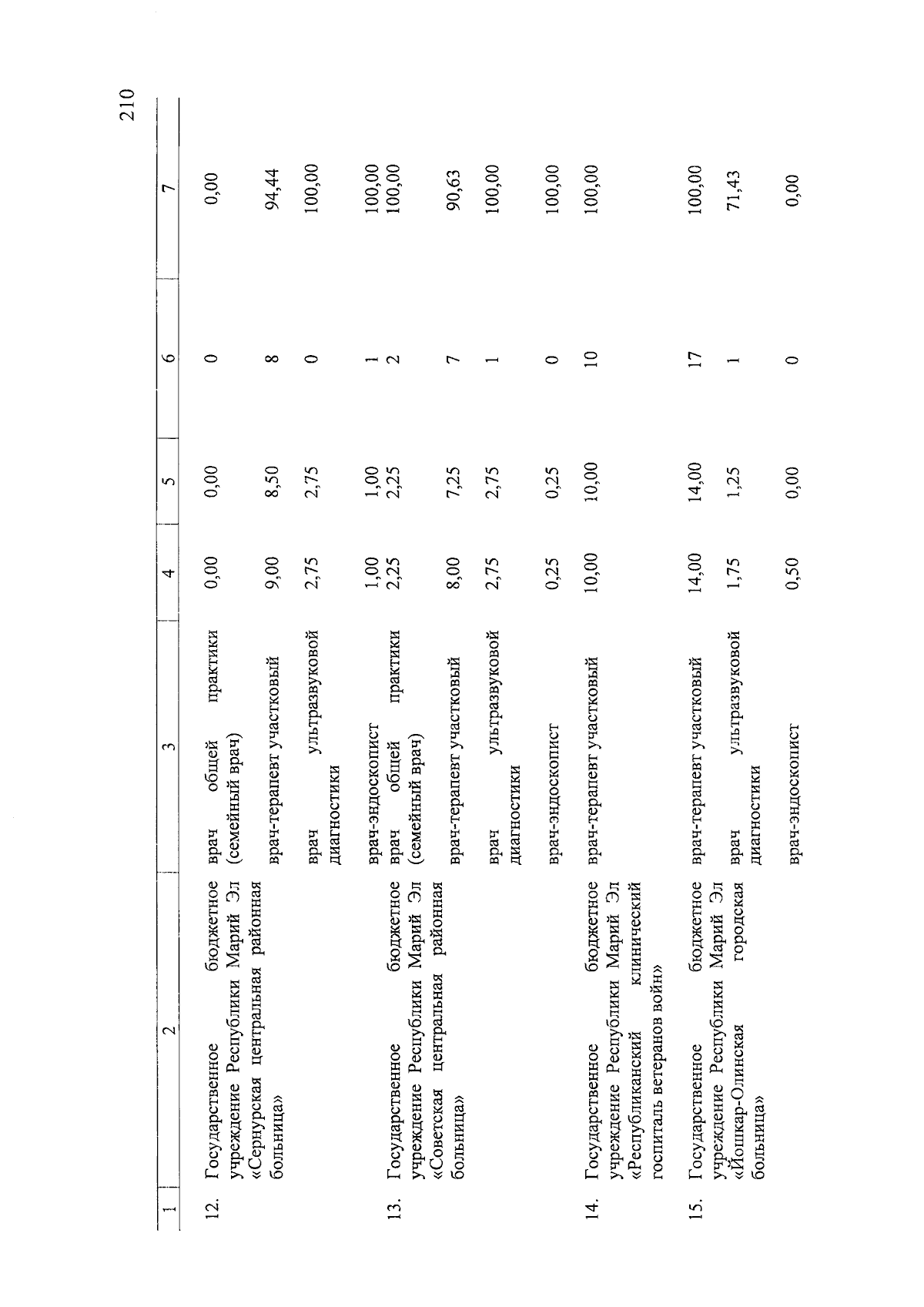 210

| 1 | 2 | 3 | 4 | 5 | 6 | 7 |
|---|---|---|---|---|---|---|
| 12. | Государственное бюджетное учреждение Республики Марий Эл «Сернурская центральная районная больница» | врач общей практики (семейный врач) | 0,00 | 0,00 | 0 | 0,00 |
| | | врач-терапевт участковый | 9,00 | 8,50 | 8 | 94,44 |
| | | врач ультразвуковой диагностики | 2,75 | 2,75 | 0 | 100,00 |
| | | врач-эндоскопист | 1,00 | 1,00 | 1 | 100,00 |
| 13. | Государственное бюджетное учреждение Республики Марий Эл «Советская центральная районная больница» | врач общей практики (семейный врач) | 2,25 | 2,25 | 2 | 100,00 |
| | | врач-терапевт участковый | 8,00 | 7,25 | 7 | 90,63 |
| | | врач ультразвуковой диагностики | 2,75 | 2,75 | 1 | 100,00 |
| | | врач-эндоскопист | 0,25 | 0,25 | 0 | 100,00 |
| 14. | Государственное бюджетное учреждение Республики Марий Эл «Республиканский клинический госпиталь ветеранов войн» | врач-терапевт участковый | 10,00 | 10,00 | 10 | 100,00 |
| 15. | Государственное бюджетное учреждение Республики Марий Эл «Йошкар-Олинская городская больница» | врач-терапевт участковый | 14,00 | 14,00 | 17 | 100,00 |
| | | врач ультразвуковой диагностики | 1,75 | 1,25 | 1 | 71,43 |
| | | врач-эндоскопист | 0,50 | 0,00 | 0 | 0,00 |